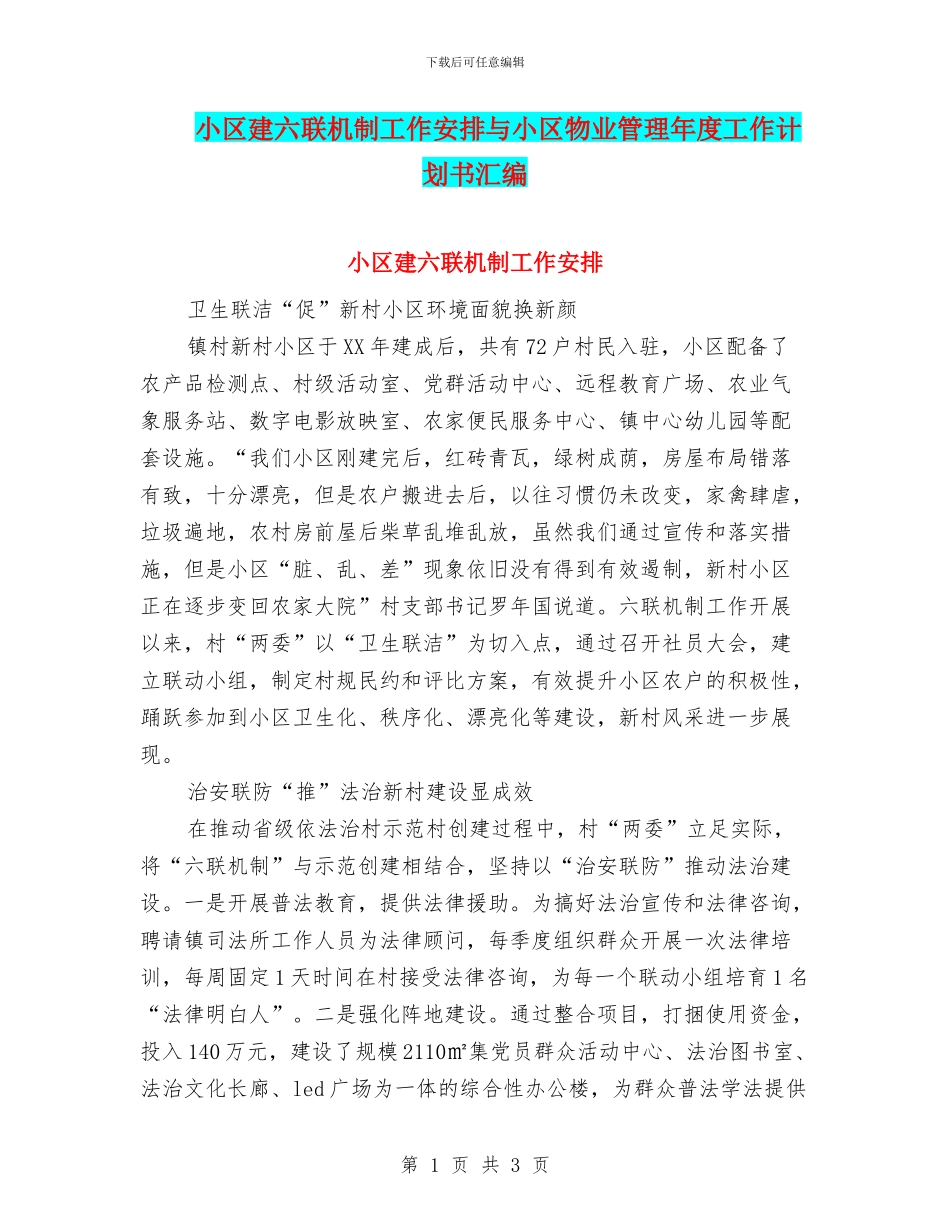 下载后可任意编辑

小区建六联机制工作安排与小区物业管理年度工作计划书汇编

小区建六联机制工作安排

卫生联洁“促”新村小区环境面貌换新颜

镇村新村小区于XX年建成后，共有72户村民入驻，小区配备了农产品检测点、村级活动室、党群活动中心、远程教育广场、农业气象服务站、数字电影放映室、农家便民服务中心、镇中心幼儿园等配套设施。“我们小区刚建完后，红砖青瓦，绿树成荫，房屋布局错落有致，十分漂亮，但是农户搬进去后，以往习惯仍未改变，家禽肆虐，垃圾遍地，农村房前屋后柴草乱堆乱放，虽然我们通过宣传和落实措施，但是小区“脏、乱、差”现象依旧没有得到有效遏制，新村小区正在逐步变回农家大院”村支部书记罗年国说道。六联机制工作开展以来，村“两委”以“卫生联洁”为切入点，通过召开社员大会，建立联动小组，制定村规民约和评比方案，有效提升小区农户的积极性，踊跃参加到小区卫生化、秩序化、漂亮化等建设，新村风采进一步展现。

治安联防“推”法治新村建设显成效

在推动省级依法治村示范村创建过程中，村“两委”立足实际，将“六联机制”与示范创建相结合，坚持以“治安联防”推动法治建设。一是开展普法教育，提供法律援助。为搞好法治宣传和法律咨询，聘请镇司法所工作人员为法律顾问，每季度组织群众开展一次法律培训，每周固定1天时间在村接受法律咨询，为每一个联动小组培育1名“法律明白人”。二是强化阵地建设。通过整合项目，打捆使用资金，投入140万元，建设了规模2110㎡集党员群众活动中心、法治图书室、法治文化长廊、led广场为一体的综合性办公楼，为群众普法学法提供

第 1 页 共 3 页